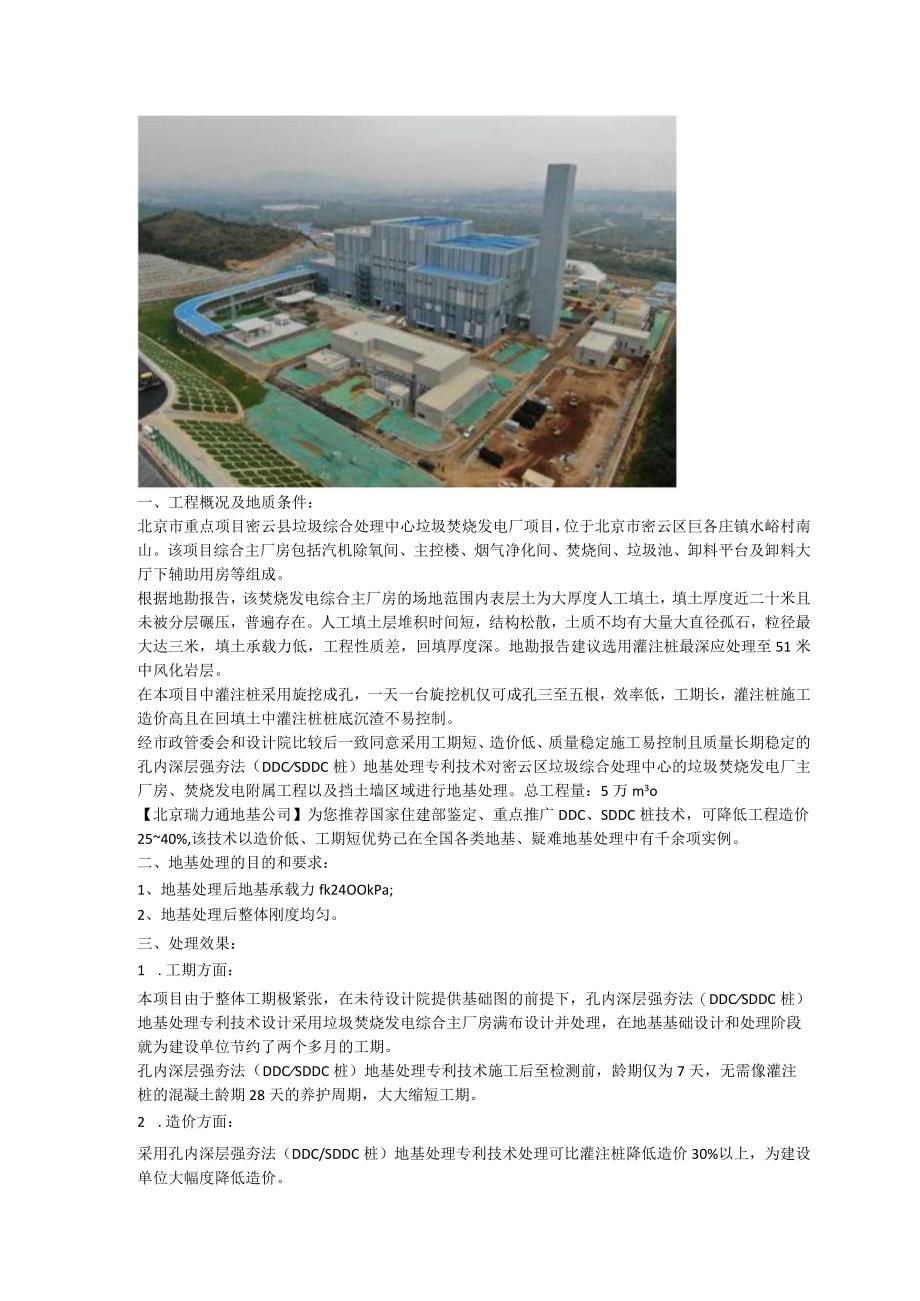 一、工程概况及地质条件：

北京市重点项目密云县垃圾综合处理中心垃圾焚烧发电厂项目，位于北京市密云区巨各庄镇水峪村南山。该项目综合主厂房包括汽机除氧间、主控楼、烟气净化间、焚烧间、垃圾池、卸料平台及卸料大厅下辅助用房等组成。

根据地勘报告，该焚烧发电综合主厂房的场地范围内表层土为大厚度人工填土，填土厚度近二十米且未被分层碾压，普遍存在。人工填土层堆积时间短，结构松散，土质不均有大量大直径孤石，粒径最大达三米，填土承载力低，工程性质差，回填厚度深。地勘报告建议选用灌注桩最深应处理至51米中风化岩层。

在本项目中灌注桩采用旋挖成孔，一天一台旋挖机仅可成孔三至五根，效率低，工期长，灌注桩施工造价高且在回填土中灌注桩桩底沉渣不易控制。

经市政管委会和设计院比较后一致同意采用工期短、造价低、质量稳定施工易控制且质量长期稳定的孔内深层强夯法（DDC/SDDC桩）地基处理专利技术对密云区垃圾综合处理中心的垃圾焚烧发电厂主厂房、焚烧发电附属工程以及挡土墙区域进行地基处理。总工程量：5万m³o

【北京瑞力通地基公司】为您推荐国家住建部鉴定、重点推广DDC、SDDC桩技术，可降低工程造价25~40%,该技术以造价低、工期短优势已在全国各类地基、疑难地基处理中有千余项实例。

二、地基处理的目的和要求：

1、地基处理后地基承载力fk24OOkPa;

2、地基处理后整体刚度均匀。

三、处理效果：

1 .工期方面：

本项目由于整体工期极紧张，在未待设计院提供基础图的前提下，孔内深层强夯法（DDC/SDDC桩）地基处理专利技术设计采用垃圾焚烧发电综合主厂房满布设计并处理，在地基基础设计和处理阶段就为建设单位节约了两个多月的工期。

孔内深层强夯法（DDC/SDDC桩）地基处理专利技术施工后至检测前，龄期仅为7天，无需像灌注桩的混凝土龄期28天的养护周期，大大缩短工期。

2 .造价方面：

采用孔内深层强夯法（DDC/SDDC桩）地基处理专利技术处理可比灌注桩降低造价30%以上，为建设单位大幅度降低造价。